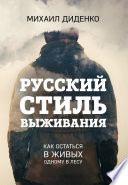 МИХАИЛ ДИДЕНКО

РУССКИЙ СТИЛЬ ВЫЖИВАНИЯ

КАК ОСТАТЬСЯ В ЖИВЫХ ОДНОМУ В ЛЕСУ